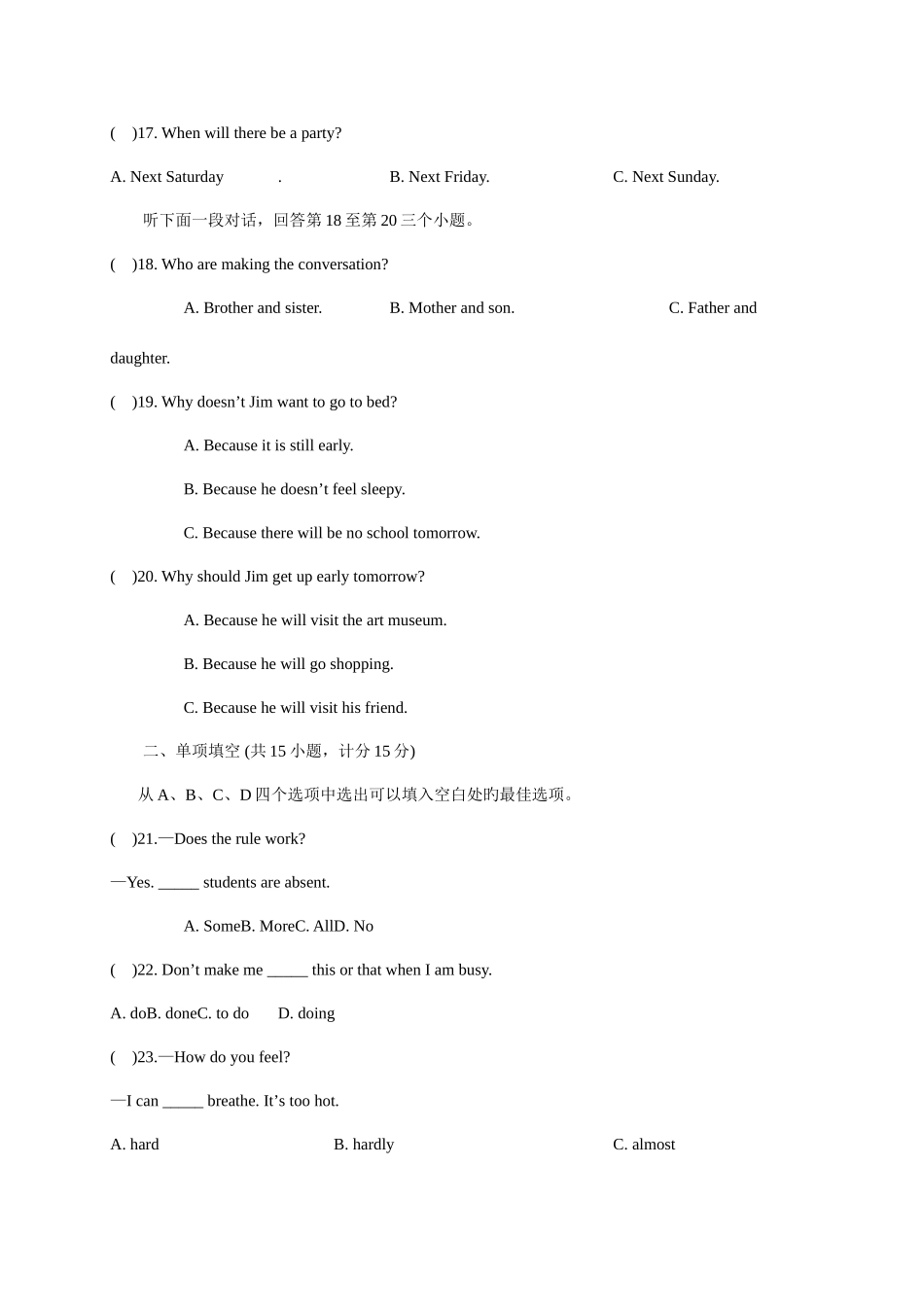 (　)17. When will there be a party?

A. Next Saturday　　　.　　　　　B. Next Friday.　　　　　　C. Next Sunday.

听下面一段对话，回答第 18 至第 20 三个小题。

(　)18. Who are making the conversation?

A. Brother and sister.　　　B. Mother and son.　　　　　　C. Father and daughter.

(　)19. Why doesn’t Jim want to go to bed?

A. Because it is still early.

B. Because he doesn’t feel sleepy.

C. Because there will be no school tomorrow.

(　)20. Why should Jim get up early tomorrow?

A. Because he will visit the art museum.

B. Because he will go shopping.

C. Because he will visit his friend.

二、单项填空 (共 15 小题，计分 15 分)

从 A、B、C、D 四个选项中选出可以填入空白处的最佳选项。

(　)21.—Does the rule work?

—Yes. _____ students are absent.

A. SomeB. MoreC. AllD. No

(　)22. Don’t make me _____ this or that when I am busy.

A. doB. doneC. to do　D. doing

(　)23.—How do you feel?

—I can _____ breathe. It’s too hot.

A. hard　　　　　　　B. hardly　　　　　　　　C. almost